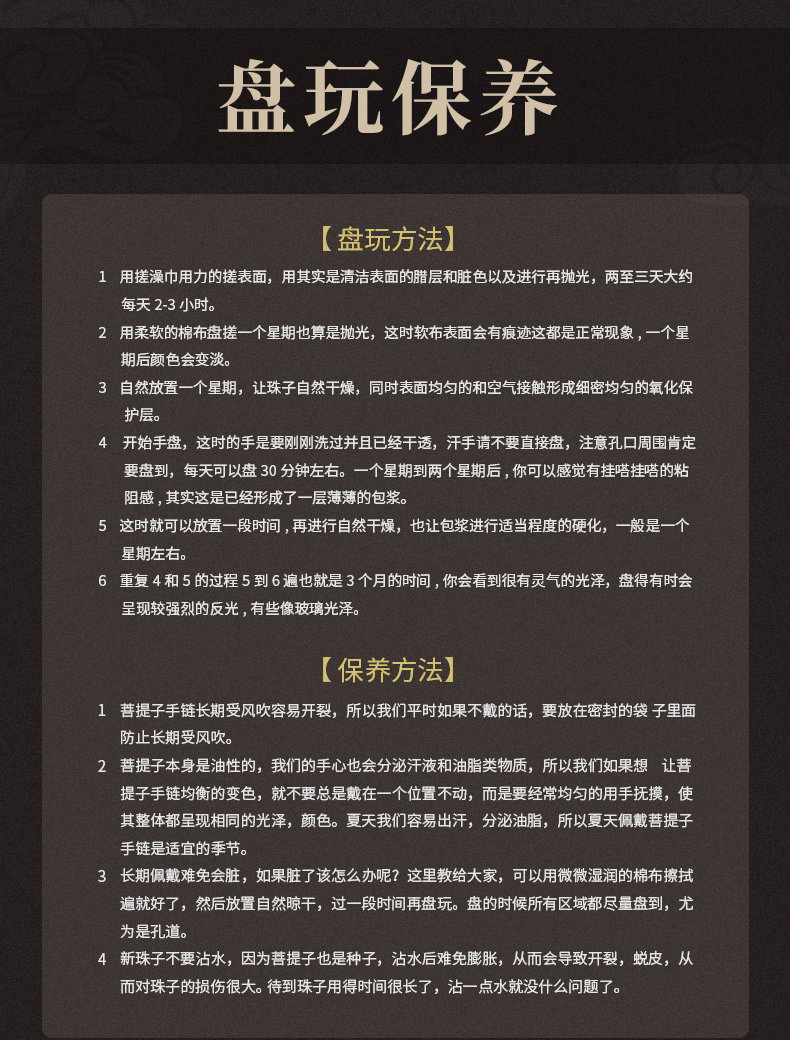 盘玩保养

【盘玩方法】

1 用搓澡巾用力的搓表面，用其实是清洁表面的腊层和脏色以及进行再抛光，两至三天大约每天 2-3 小时。

2 用柔软的棉布盘搓一个星期也算是抛光，这时软布表面会有痕迹这都是正常现象，一个星期后颜色会变淡。

3 自然放置一个星期，让珠子自然干燥，同时表面均匀的和空气接触形成细密均匀的氧化保护层。

4 开始手盘，这时的手是要刚刚洗过并且已经干透，汗手请不要直接盘，注意孔口周围肯定要盘到，每天可以盘 30 分钟左右。一个星期到两个星期后，你可以感觉有挂嗒挂嗒的粘阻感，其实这是已经形成了一层薄薄的包浆。

5 这时就可以放置一段时间，再进行自然干燥，也让包浆进行适当程度的硬化，一般是一个星期左右。

6 重复 4 和 5 的过程 5 到 6 遍也就是 3 个月的时间，你会看到很有灵气的光泽，盘得有时会呈现较强烈的反光，有些像玻璃光泽。

【保养方法】

1 菩提子手链长期受风吹容易开裂，所以我们平时如果不戴的话，要放在密封的袋 子里面防止长期受风吹。

2 菩提子本身是油性的，我们的手心也会分泌汗液和油脂类物质，所以我们如果想 让菩提子手链均衡的变色，就不要总是戴在一个位置不动，而是要经常均匀的用手抚摸，使其整体都呈现相同的光泽，颜色。夏天我们容易出汗，分泌油脂，所以夏天佩戴菩提子手链是适宜的季节。

3 长期佩戴难免会脏，如果脏了该怎么办呢？这里教给大家，可以用微微湿润的棉布擦拭遍就好了，然后放置自然晾干，过一段时间再盘玩。盘的时候所有区域都尽量盘到，尤为是孔道。

4 新珠子不要沾水，因为菩提子也是种子，沾水后难免膨胀，从而会导致开裂，蜕皮，从而对珠子的损伤很大。待到珠子用得时间很长了，沾一点水就没什么问题了。